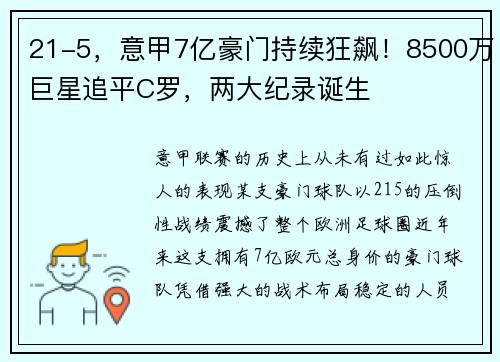 21-5，意甲7亿豪门持续狂飙！8500万巨星追平C罗，两大纪录诞生

意甲联赛的历史上从未有过如此惊人的表现某支豪门球队以215的压倒性战绩震撼了整个欧洲足球圈近年来这支拥有7亿欧元总身价的豪门球队凭借强大的战术布局稳定的人员